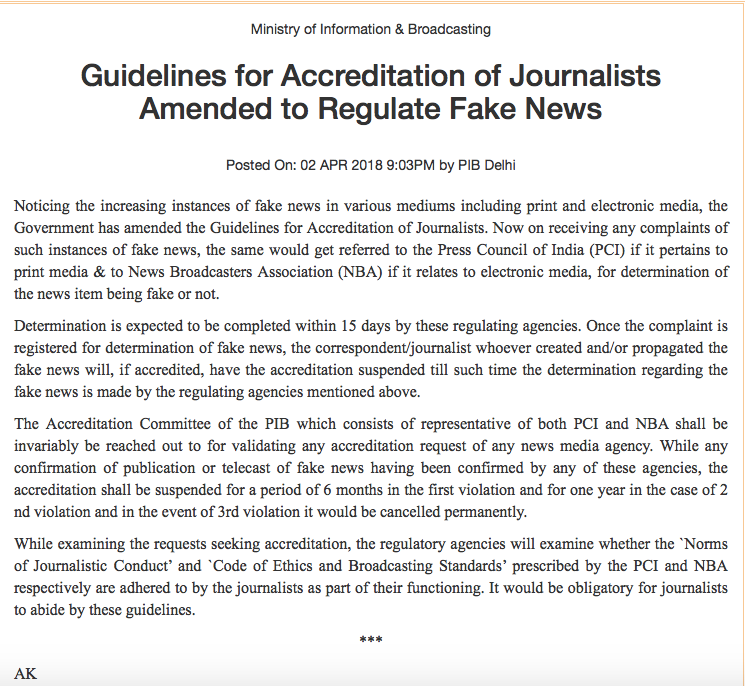 Ministry of Information & Broadcasting

Guidelines for Accreditation of Journalists Amended to Regulate Fake News

Posted On: 02 APR 2018 9:03PM by PIB Delhi

Noticing the increasing instances of fake news in various mediums including print and electronic media, the Government has amended the Guidelines for Accreditation of Journalists. Now on receiving any complaints of such instances of fake news, the same would get referred to the Press Council of India (PCI) if it pertains to print media & to News Broadcasters Association (NBA) if it relates to electronic media, for determination of the news item being fake or not.

Determination is expected to be completed within 15 days by these regulating agencies. Once the complaint is registered for determination of fake news, the correspondent/journalist whoever created and/or propagated the fake news will, if accredited, have the accreditation suspended till such time the determination regarding the fake news is made by the regulating agencies mentioned above.

The Accreditation Committee of the PIB which consists of representative of both PCI and NBA shall be invariably be reached out to for validating any accreditation request of any news media agency. While any confirmation of publication or telecast of fake news having been confirmed by any of these agencies, the accreditation shall be suspended for a period of 6 months in the first violation and for one year in the case of 2 nd violation and in the event of 3rd violation it would be cancelled permanently.

While examining the requests seeking accreditation, the regulatory agencies will examine whether the `Norms of Journalistic Conduct' and `Code of Ethics and Broadcasting Standards' prescribed by the PCI and NBA respectively are adhered to by the journalists as part of their functioning. It would be obligatory for journalists to abide by these guidelines.

***

AK